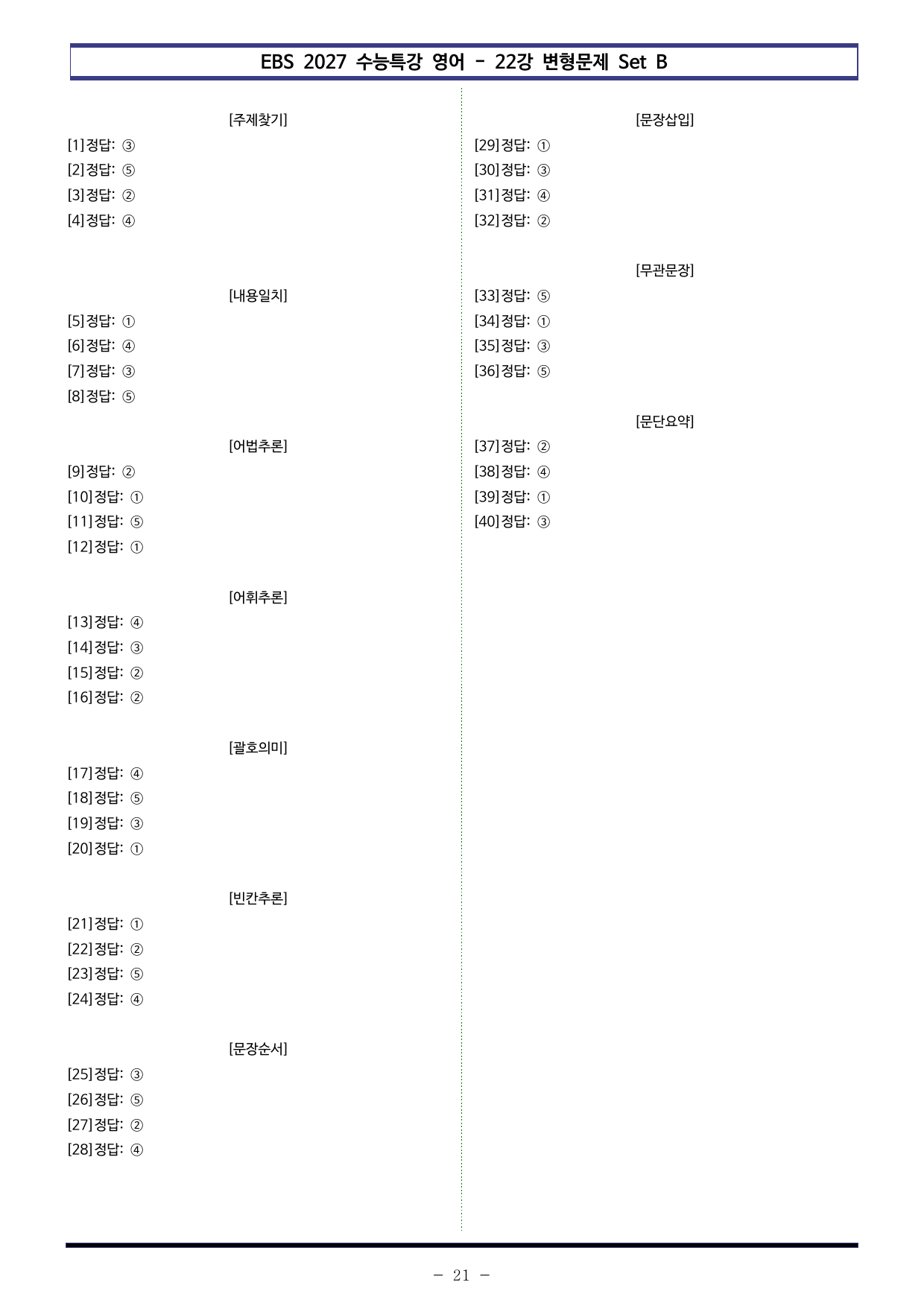 EBS 2027 수능특강 영어 - 22강 변형문제 Set B

[주제찾기]

[1]정답: ③

[2]정답: ⑤

[3]정답: ②

[4]정답: ④

[내용일치]

[5]정답: ①

[6]정답: ④

[7]정답: ③

[8]정답: ⑤

[어법추론]

[9]정답: ②

[10]정답: ①

[11]정답: ⑤

[12]정답: ①

[어휘추론]

[13]정답: ④

[14]정답: ③

[15]정답: ②

[16]정답: ②

[괄호의미]

[17]정답: ④

[18]정답: ⑤

[19]정답: ③

[20]정답: ①

[빈칸추론]

[21]정답: ①

[22]정답: ②

[23]정답: ⑤

[24]정답: ④

[문장순서]

[25]정답: ③

[26]정답: ⑤

[27]정답: ②

[28]정답: ④

[문장삽입]

[29]정답: ①

[30]정답: ③

[31]정답: ④

[32]정답: ②

[무관문장]

[33]정답: ⑤

[34]정답: ①

[35]정답: ③

[36]정답: ⑤

[문단요약]

[37]정답: ②

[38]정답: ④

[39]정답: ①

[40]정답: ③

- 21 -